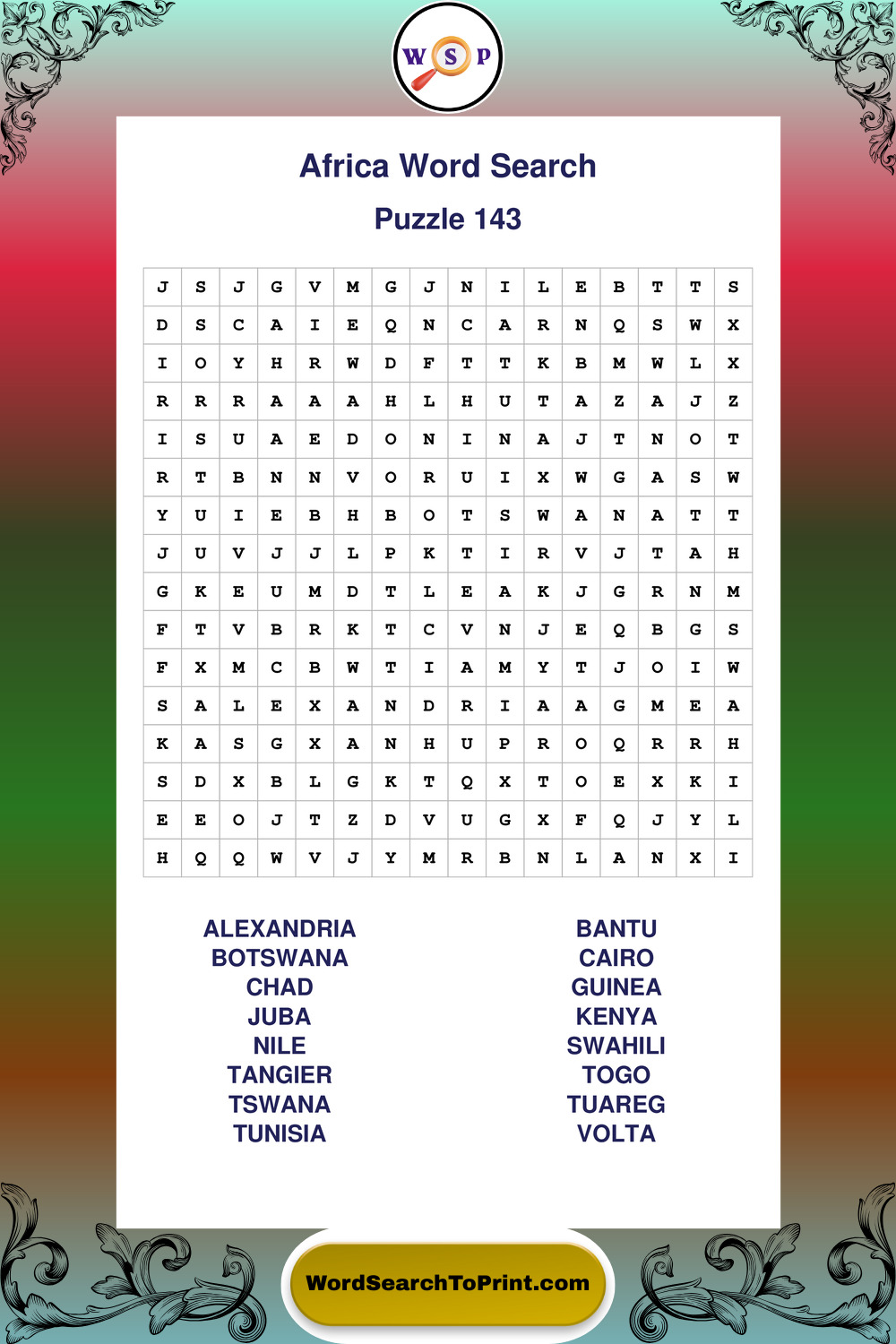 W S P

Africa Word Search

Puzzle 143

| J | S | J | G | V | M | G | J | N | I | L | E | B | T | T | S |
|---|---|---|---|---|---|---|---|---|---|---|---|---|---|---|---|
| D | S | C | A | I | E | Q | N | C | A | R | N | Q | S | W | X |
| I | O | Y | H | R | W | D | F | T | T | K | B | M | W | L | X |
| R | R | R | A | A | A | H | L | H | U | T | A | Z | A | J | Z |
| I | S | U | A | E | D | O | N | I | N | A | J | T | N | O | T |
| R | T | B | N | N | V | O | R | U | I | X | W | G | A | S | W |
| Y | U | I | E | B | H | B | O | T | S | W | A | N | A | T | T |
| J | U | V | J | J | L | P | K | T | I | R | V | J | T | A | H |
| G | K | E | U | M | D | T | L | E | A | K | J | G | R | N | M |
| F | T | V | B | R | K | T | C | V | N | J | E | Q | B | G | S |
| F | X | M | C | B | W | T | I | A | M | Y | T | J | O | I | W |
| S | A | L | E | X | A | N | D | R | I | A | A | G | M | E | A |
| K | A | S | G | X | A | N | H | U | P | R | O | Q | R | R | H |
| S | D | X | B | L | G | K | T | Q | X | T | O | E | X | K | I |
| E | E | O | J | T | Z | D | V | U | G | X | F | Q | J | Y | L |
| H | Q | Q | W | V | J | Y | M | R | B | N | L | A | N | X | I |

ALEXANDRIA
BOTSWANA
CHAD
JUBA
NILE
TANGIER
TSWANA
TUNISIA

BANTU
CAIRO
GUINEA
KENYA
SWAHILI
TOGO
TUAREG
VOLTA

WordSearchToPrint.com